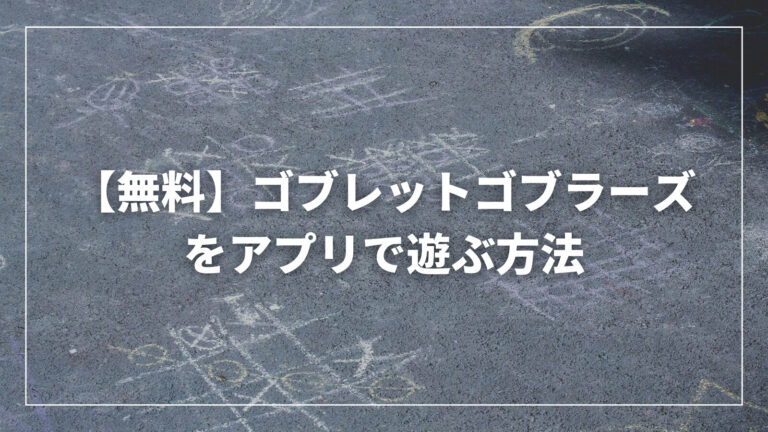 【無料】ゴブレットゴブラーズをアプリで遊ぶ方法